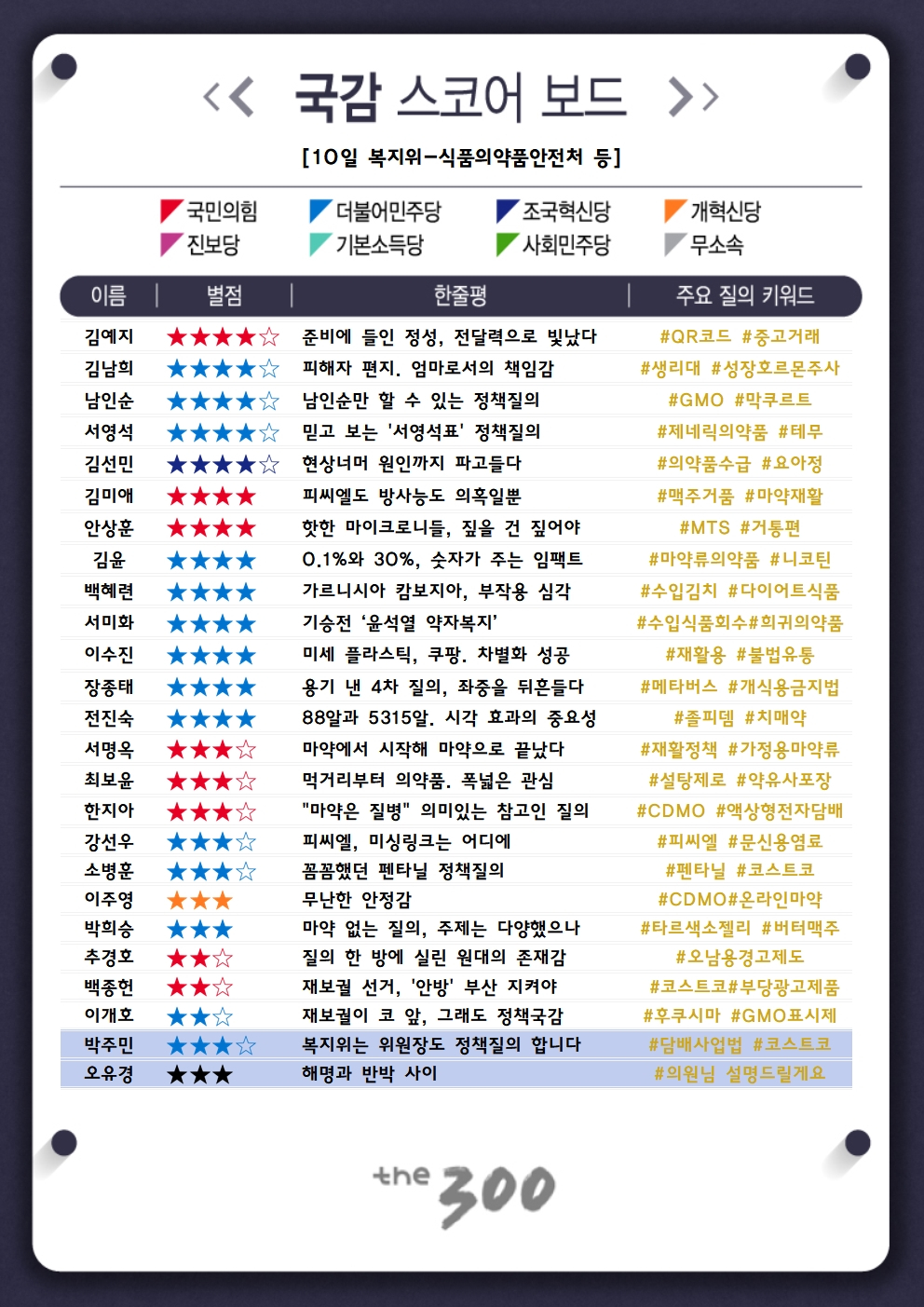 << 국감 스코어 보드 >>

[10일 복지위-식품의약품안전처 등]

국민의힘 더불어민주당 조국혁신당 개혁신당
진보당 기본소득당 사회민주당 무소속

| 이름 | 별점 | 한줄평 | 주요 질의 키워드 |
|---|---|---|---|
| 김예지 | ★★★★☆ | 준비에 들인 정성, 전달력으로 빛났다 | #QR코드 #중고거래 |
| 김남희 | ★★★★☆ | 피해자 편지. 엄마로서의 책임감 | #생리대 #성장호르몬주사 |
| 남인순 | ★★★★☆ | 남인순만 할 수 있는 정책질의 | #GMO #막쿠르트 |
| 서영석 | ★★★★☆ | 믿고 보는 '서영석표' 정책질의 | #제네릭의약품 #테무 |
| 김선민 | ★★★★☆ | 현상너머 원인까지 파고들다 | #의약품수급 #요아정 |
| 김미애 | ★★★★ | 피씨엘도 방사능도 의혹일뿐 | #맥주거품 #마약재활 |
| 안상훈 | ★★★★ | 핫한 마이크로니들, 짚을 건 짚어야 | #MTS #거통편 |
| 김윤 | ★★★★ | 0.1%와 30%, 숫자가 주는 임팩트 | #마약류의약품 #니코틴 |
| 백혜련 | ★★★★ | 가르니시아 캄보지아, 부작용 심각 | #수입김치 #다이어트식품 |
| 서미화 | ★★★★ | 기승전 '윤석열 약자복지' | #수입식품회수#희귀의약품 |
| 이수진 | ★★★★ | 미세 플라스틱, 쿠팡. 차별화 성공 | #재활용 #불법유통 |
| 장종태 | ★★★★ | 용기 낸 4차 질의, 좌중을 뒤흔들다 | #메타버스 #개식용금지법 |
| 전진숙 | ★★★★ | 88알과 5315알. 시각 효과의 중요성 | #졸피뎀 #치매약 |
| 서명옥 | ★★★☆ | 마약에서 시작해 마약으로 끝났다 | #재활정책 #가정용마약류 |
| 최보윤 | ★★★☆ | 먹거리부터 의약품. 폭넓은 관심 | #설탕제로 #약유사포장 |
| 한지아 | ★★★☆ | "마약은 질병" 의미있는 참고인 질의 | #CDMO #액상형전자담배 |
| 강선우 | ★★★☆ | 피씨엘, 미싱링크는 어디에 | #피씨엘 #문신용염료 |
| 소병훈 | ★★★☆ | 꼼꼼했던 펜타닐 정책질의 | #펜타닐 #코스트코 |
| 이주영 | ★★★ | 무난한 안정감 | #CDMO#온라인마약 |
| 박희승 | ★★★ | 마약 없는 질의, 주제는 다양했으나 | #타르색소젤리 #버터맥주 |
| 추경호 | ★★☆ | 질의 한 방에 실린 원대의 존재감 | #오남용경고제도 |
| 백종헌 | ★★☆ | 재보궐 선거, '안방' 부산 지켜야 | #코스트코#부당광고제품 |
| 이개호 | ★★☆ | 재보궐이 코 앞, 그래도 정책국감 | #후쿠시마 #GMO표시제 |
| 박주민 | ★★★☆ | 복지위는 위원장도 정책질의 합니다 | #담배사업법 #코스트코 |
| 오유경 | ★★★ | 해명과 반박 사이 | #의원님 설명드릴게요 |

the 300